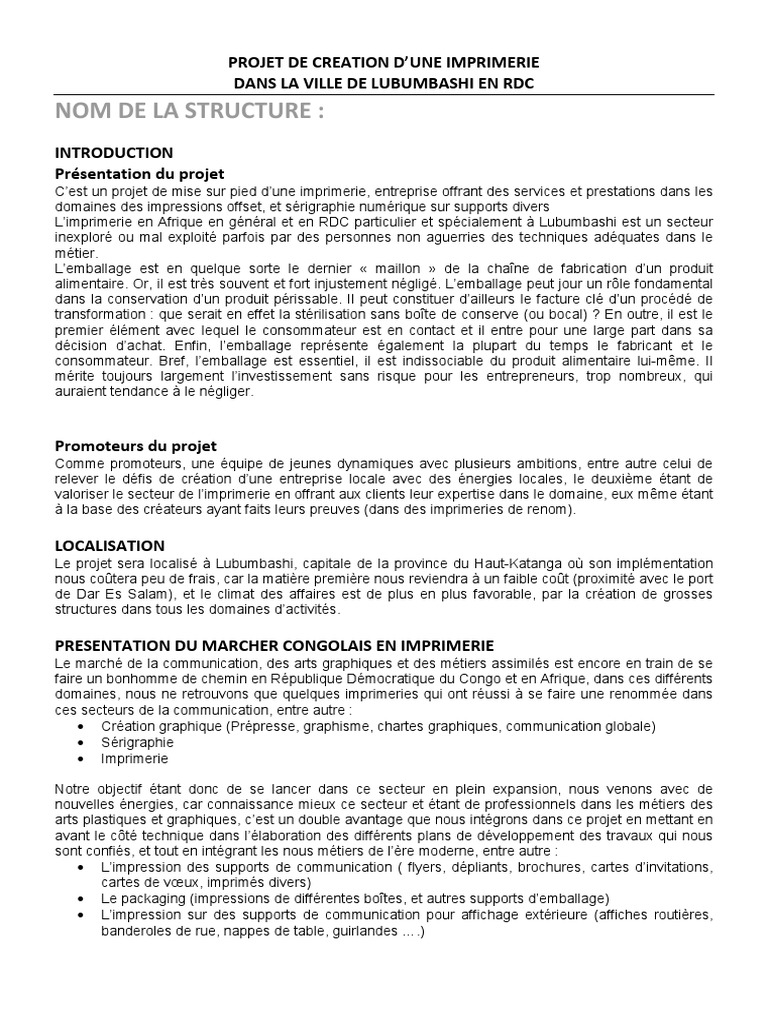 PROJET DE CREATION D'UNE IMPRIMERIE
DANS LA VILLE DE LUBUMBASHI EN RDC

NOM DE LA STRUCTURE :

INTRODUCTION
Présentation du projet
C'est un projet de mise sur pied d'une imprimerie, entreprise offrant des services et prestations dans les domaines des impressions offset, et sérigraphie numérique sur supports divers
L'imprimerie en Afrique en général et en RDC particulier et spécialement à Lubumbashi est un secteur inexploré ou mal exploité parfois par des personnes non aguerries des techniques adéquates dans le métier.
L'emballage est en quelque sorte le dernier « maillon » de la chaîne de fabrication d'un produit alimentaire. Or, il est très souvent et fort injustement négligé. L'emballage peut jour un rôle fondamental dans la conservation d'un produit périssable. Il peut constituer d'ailleurs le facture clé d'un procédé de transformation : que serait en effet la stérilisation sans boîte de conserve (ou bocal) ? En outre, il est le premier élément avec lequel le consommateur est en contact et il entre pour une large part dans sa décision d'achat. Enfin, l'emballage représente également la plupart du temps le fabricant et le consommateur. Bref, l'emballage est essentiel, il est indissociable du produit alimentaire lui-même. Il mérite toujours largement l'investissement sans risque pour les entrepreneurs, trop nombreux, qui auraient tendance à le négliger.

Promoteurs du projet
Comme promoteurs, une équipe de jeunes dynamiques avec plusieurs ambitions, entre autre celui de relever le défis de création d'une entreprise locale avec des énergies locales, le deuxième étant de valoriser le secteur de l'imprimerie en offrant aux clients leur expertise dans le domaine, eux même étant à la base des créateurs ayant faits leurs preuves (dans des imprimeries de renom).

LOCALISATION
Le projet sera localisé à Lubumbashi, capitale de la province du Haut-Katanga où son implémentation nous coûtera peu de frais, car la matière première nous reviendra à un faible coût (proximité avec le port de Dar Es Salam), et le climat des affaires est de plus en plus favorable, par la création de grosses structures dans tous les domaines d'activités.

PRESENTATION DU MARCHER CONGOLAIS EN IMPRIMERIE
Le marché de la communication, des arts graphiques et des métiers assimilés est encore en train de se faire un bonhomme de chemin en République Démocratique du Congo et en Afrique, dans ces différents domaines, nous ne retrouvons que quelques imprimeries qui ont réussi à se faire une renommée dans ces secteurs de la communication, entre autre :
• Création graphique (Prépresse, graphisme, chartes graphiques, communication globale)
• Sérigraphie
• Imprimerie

Notre objectif étant donc de se lancer dans ce secteur en plein expansion, nous venons avec de nouvelles énergies, car connaissance mieux ce secteur et étant de professionnels dans les métiers des arts plastiques et graphiques, c'est un double avantage que nous intégrons dans ce projet en mettant en avant le côté technique dans l'élaboration des différents plans de développement des travaux qui nous sont confiés, et tout en intégrant les nous métiers de l'ère moderne, entre autre :
• L'impression des supports de communication ( flyers, dépliants, brochures, cartes d'invitations, cartes de vœux, imprimés divers)
• Le packaging (impressions de différentes boîtes, et autres supports d'emballage)
• L'impression sur des supports de communication pour affichage extérieure (affiches routières, banderoles de rue, nappes de table, guirlandes ....)